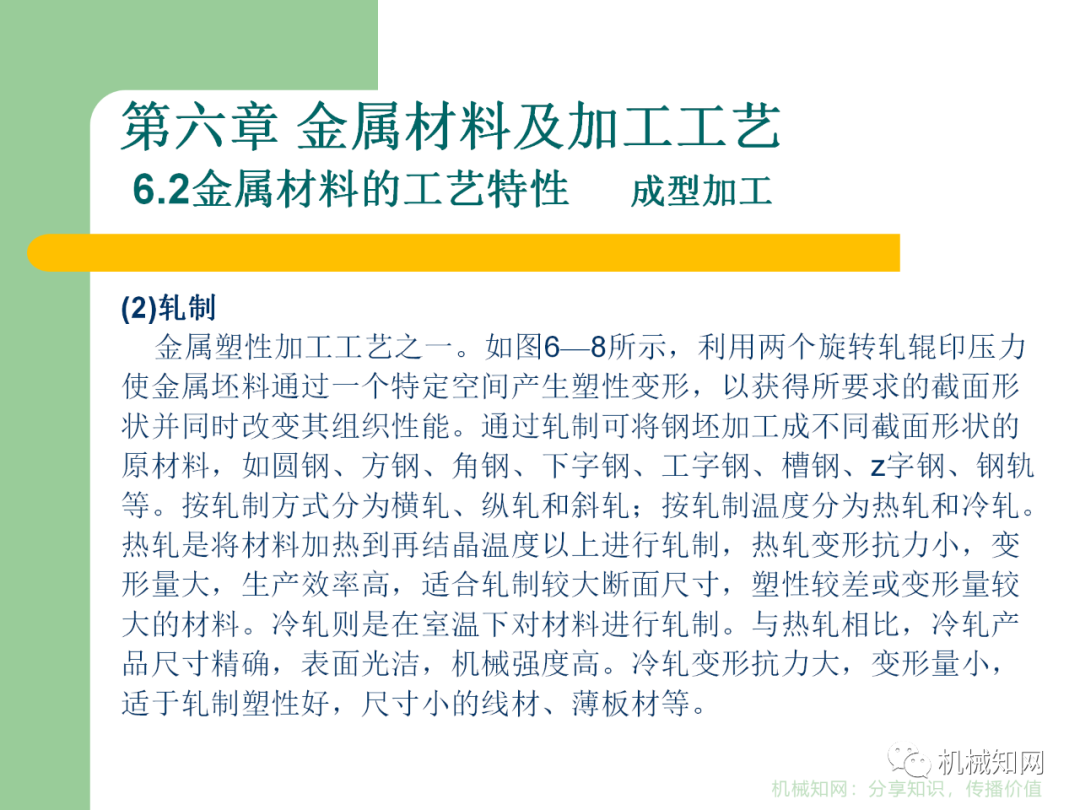 第六章 金属材料及加工工艺

6.2金属材料的工艺特性 成型加工

(2)轧制

金属塑性加工工艺之一。如图6—8所示，利用两个旋转轧辊印压力使金属坯料通过一个特定空间产生塑性变形，以获得所要求的截面形状并同时改变其组织性能。通过轧制可将钢坯加工成不同截面形状的原材料，如圆钢、方钢、角钢、下字钢、工字钢、槽钢、z字钢、钢轨等。按轧制方式分为横轧、纵轧和斜轧；按轧制温度分为热轧和冷轧。热轧是将材料加热到再结晶温度以上进行轧制，热轧变形抗力小，变形量大，生产效率高，适合轧制较大断面尺寸，塑性较差或变形量较大的材料。冷轧则是在室温下对材料进行轧制。与热轧相比，冷轧产品尺寸精确，表面光洁，机械强度高。冷轧变形抗力大，变形量小，适于轧制塑性好，尺寸小的线材、薄板材等。

机械知网

机械知网：分享知识，传播价值